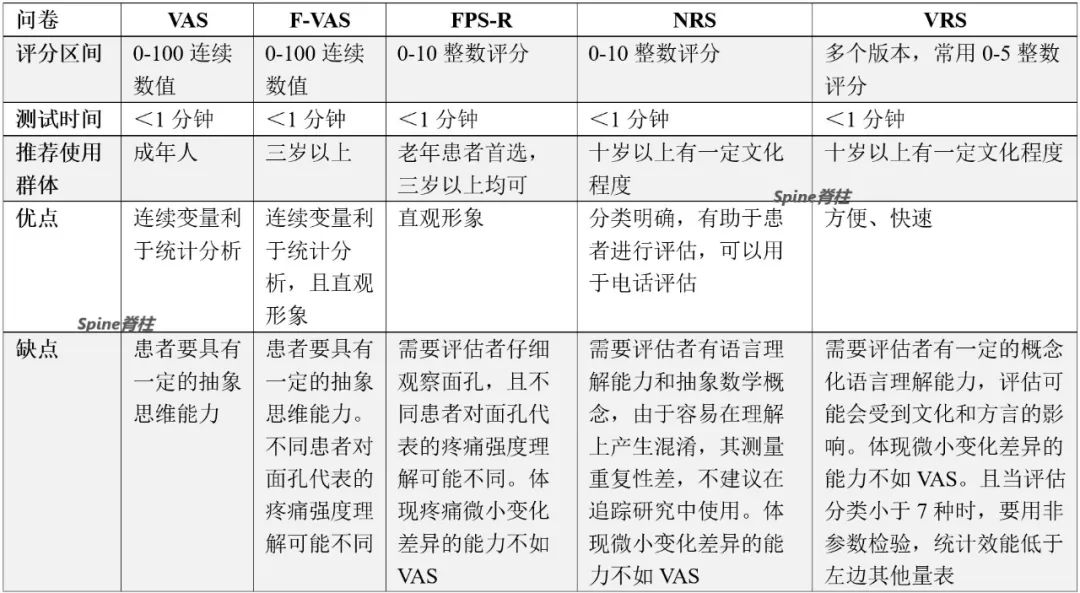 | 问卷 | VAS | F-VAS | FPS-R | NRS | VRS |
|---|---|---|---|---|---|
| 评分区间 | 0-100 连续数值 | 0-100 连续数值 | 0-10 整数评分 | 0-10 整数评分 | 多个版本，常用 0-5 整数评分 |
| 测试时间 | <1 分钟 | <1 分钟 | <1 分钟 | <1 分钟 | <1 分钟 |
| 推荐使用群体 | 成年人 | 三岁以上 | 老年患者首选，三岁以上均可 | 十岁以上有一定文化程度 | 十岁以上有一定文化程度 |
| 优点 | 连续变量利于统计分析 | 连续变量利于统计分析，且直观形象 | 直观形象 | 分类明确，有助于患者进行评估，可以用于电话评估 | 方便、快速 |
| 缺点 | 患者要具有一定的抽象思维能力 | 患者要具有一定的抽象思维能力。不同患者对面孔代表的疼痛强度理解可能不同 | 需要评估者仔细观察面孔，且不同患者对面孔代表的疼痛强度理解可能不同。体现疼痛微小变化差异的能力不如 VAS | 需要评估者有语言理解能力和抽象数学概念，由于容易在理解上产生混淆，其测量重复性差，不建议在追踪研究中使用。体现微小变化差异的能力不如 VAS | 需要评估者有一定的概念化语言理解能力，评估可能会受到文化和方言的影响。体现微小变化差异的能力不如 VAS。且当评估分类小于 7 种时，要用非参数检验，统计效能低于左边其他量表 |

Spine脊柱

Spine脊柱